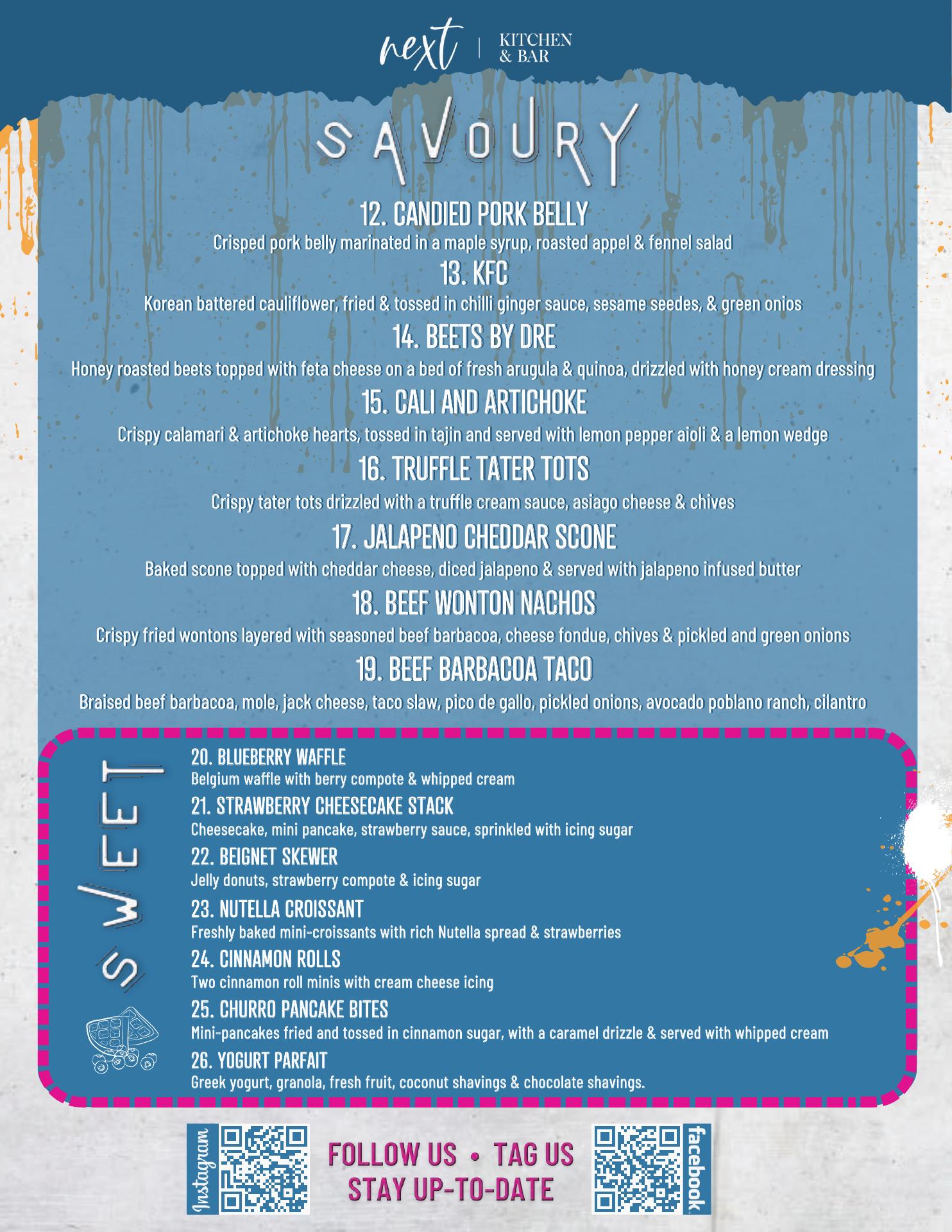 next | KITCHEN & BAR

SAVOURY

12. CANDIED PORK BELLY
Crisped pork belly marinated in a maple syrup, roasted appel & fennel salad

13. KFC
Korean battered cauliflower, fried & tossed in chilli ginger sauce, sesame seedes, & green onios

14. BEETS BY DRE
Honey roasted beets topped with feta cheese on a bed of fresh arugula & quinoa, drizzled with honey cream dressing

15. CALI AND ARTICHOKE
Crispy calamari & artichoke hearts, tossed in tajin and served with lemon pepper aioli & a lemon wedge

16. TRUFFLE TATER TOTS
Crispy tater tots drizzled with a truffle cream sauce, asiago cheese & chives

17. JALAPENO CHEDDAR SCONE
Baked scone topped with cheddar cheese, diced jalapeno & served with jalapeno infused butter

18. BEEF WONTON NACHOS
Crispy fried wontons layered with seasoned beef barbacoa, cheese fondue, chives & pickled and green onions

19. BEEF BARBACOA TACO
Braised beef barbacoa, mole, jack cheese, taco slaw, pico de gallo, pickled onions, avocado poblano ranch, cilantro

SWEET

20. BLUEBERRY WAFFLE
Belgium waffle with berry compote & whipped cream

21. STRAWBERRY CHEESECAKE STACK
Cheesecake, mini pancake, strawberry sauce, sprinkled with icing sugar

22. BEIGNET SKEWER
Jelly donuts, strawberry compote & icing sugar

23. NUTELLA CROISSANT
Freshly baked mini-croissants with rich Nutella spread & strawberries

24. CINNAMON ROLLS
Two cinnamon roll minis with cream cheese icing

25. CHURRO PANCAKE BITES
Mini-pancakes fried and tossed in cinnamon sugar, with a caramel drizzle & served with whipped cream

26. YOGURT PARFAIT
Greek yogurt, granola, fresh fruit, coconut shavings & chocolate shavings.

Instagram

FOLLOW US • TAG US
STAY UP-TO-DATE

facebook